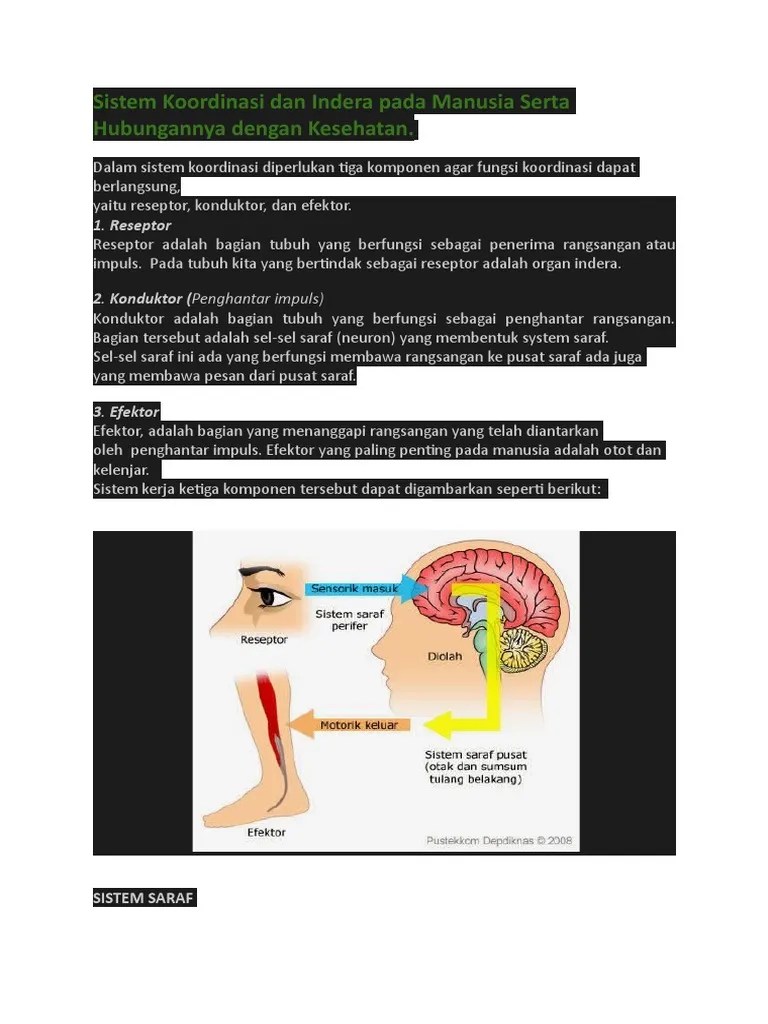 Sistem Koordinasi dan Indera pada Manusia Serta Hubungannya dengan Kesehatan.

Dalam sistem koordinasi diperlukan tiga komponen agar fungsi koordinasi dapat berlangsung,
yaitu reseptor, konduktor, dan efektor.
1. Reseptor
Reseptor adalah bagian tubuh yang berfungsi sebagai penerima rangsangan atau impuls. Pada tubuh kita yang bertindak sebagai reseptor adalah organ indera.

2. Konduktor (Penghantar impuls)
Konduktor adalah bagian tubuh yang berfungsi sebagai penghantar rangsangan. Bagian tersebut adalah sel-sel saraf (neuron) yang membentuk system saraf.
Sel-sel saraf ini ada yang berfungsi membawa rangsangan ke pusat saraf ada juga yang membawa pesan dari pusat saraf.

3. Efektor
Efektor, adalah bagian yang menanggapi rangsangan yang telah diantarkan oleh penghantar impuls. Efektor yang paling penting pada manusia adalah otot dan kelenjar.
Sistem kerja ketiga komponen tersebut dapat digambarkan seperti berikut:

Sensorik masuk
Sistem saraf perifer
Reseptor
Diolah
Motorik keluar
Sistem saraf pusat (otak dan sumsum tulang belakang)
Efektor
Pustekkom Depdiknas © 2008

SISTEM SARAF